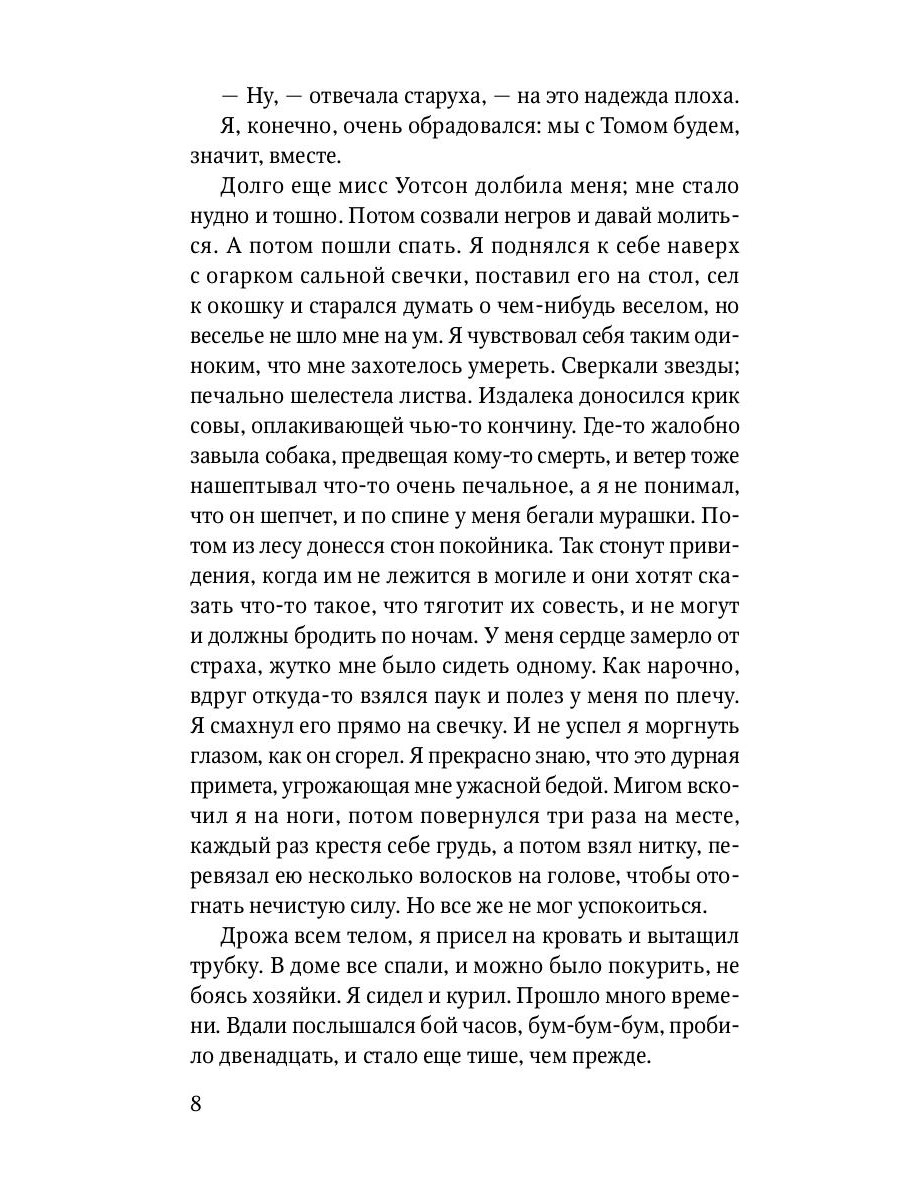 — Ну, — отвечала старуха, — на это надежда плоха.

Я, конечно, очень обрадовался: мы с Томом будем, значит, вместе.

Долго еще мисс Уотсон долбила меня; мне стало нудно и тошно. Потом созвали негров и давай молиться. А потом пошли спать. Я поднялся к себе наверх с огарком сальной свечки, поставил его на стол, сел к окошку и старался думать о чем-нибудь веселом, но веселье не шло мне на ум. Я чувствовал себя таким одиноким, что мне захотелось умереть. Сверкали звезды; печально шелестела листва. Издалека доносился крик совы, оплакивающей чью-то кончину. Где-то жалобно завыла собака, предвещая кому-то смерть, и ветер тоже нашептывал что-то очень печальное, а я не понимал, что он шепчет, и по спине у меня бегали мурашки. Потом из лесу донесся стон покойника. Так стонут привидения, когда им не лежится в могиле и они хотят сказать что-то такое, что тяготит их совесть, и не могут и должны бродить по ночам. У меня сердце замерло от страха, жутко мне было сидеть одному. Как нарочно, вдруг откуда-то взялся паук и полез у меня по плечу. Я смахнул его прямо на свечку. И не успел я моргнуть глазом, как он сгорел. Я прекрасно знаю, что это дурная примета, угрожающая мне ужасной бедой. Мигом вскочил я на ноги, потом повернулся три раза на месте, каждый раз крестя себе грудь, а потом взял нитку, перевязал ею несколько волосков на голове, чтобы отогнать нечистую силу. Но все же не мог успокоиться.

Дрожа всем телом, я присел на кровать и вытащил трубку. В доме все спали, и можно было покурить, не боясь хозяйки. Я сидел и курил. Прошло много времени. Вдали послышался бой часов, бум-бум-бум, пробило двенадцать, и стало еще тише, чем прежде.

8